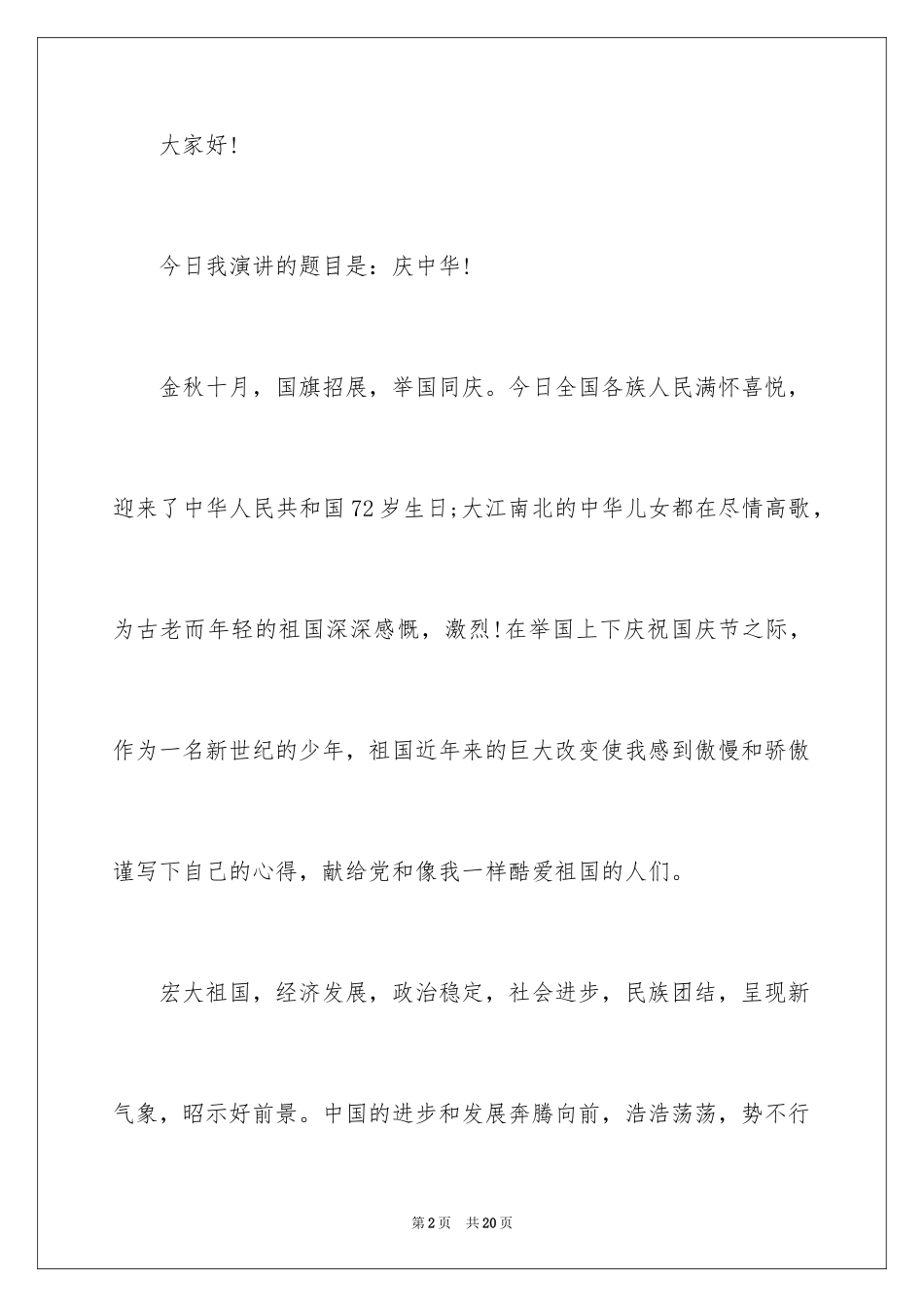 大家好!

今日我演讲的题目是：庆中华!

金秋十月，国旗招展，举国同庆。今日全国各族人民满怀喜悦，迎来了中华人民共和国72岁生日;大江南北的中华儿女都在尽情高歌，为古老而年轻的祖国深深感慨，激烈!在举国上下庆祝国庆节之际，作为一名新世纪的少年，祖国近年来的巨大改变使我感到傲慢和骄傲谨写下自己的心得，献给党和像我一样酷爱祖国的人们。

宏大祖国，经济发展，政治稳定，社会进步，民族团结，呈现新气象，昭示好前景。中国的进步和发展奔腾向前，浩浩荡荡，势不行

第2页 共20页